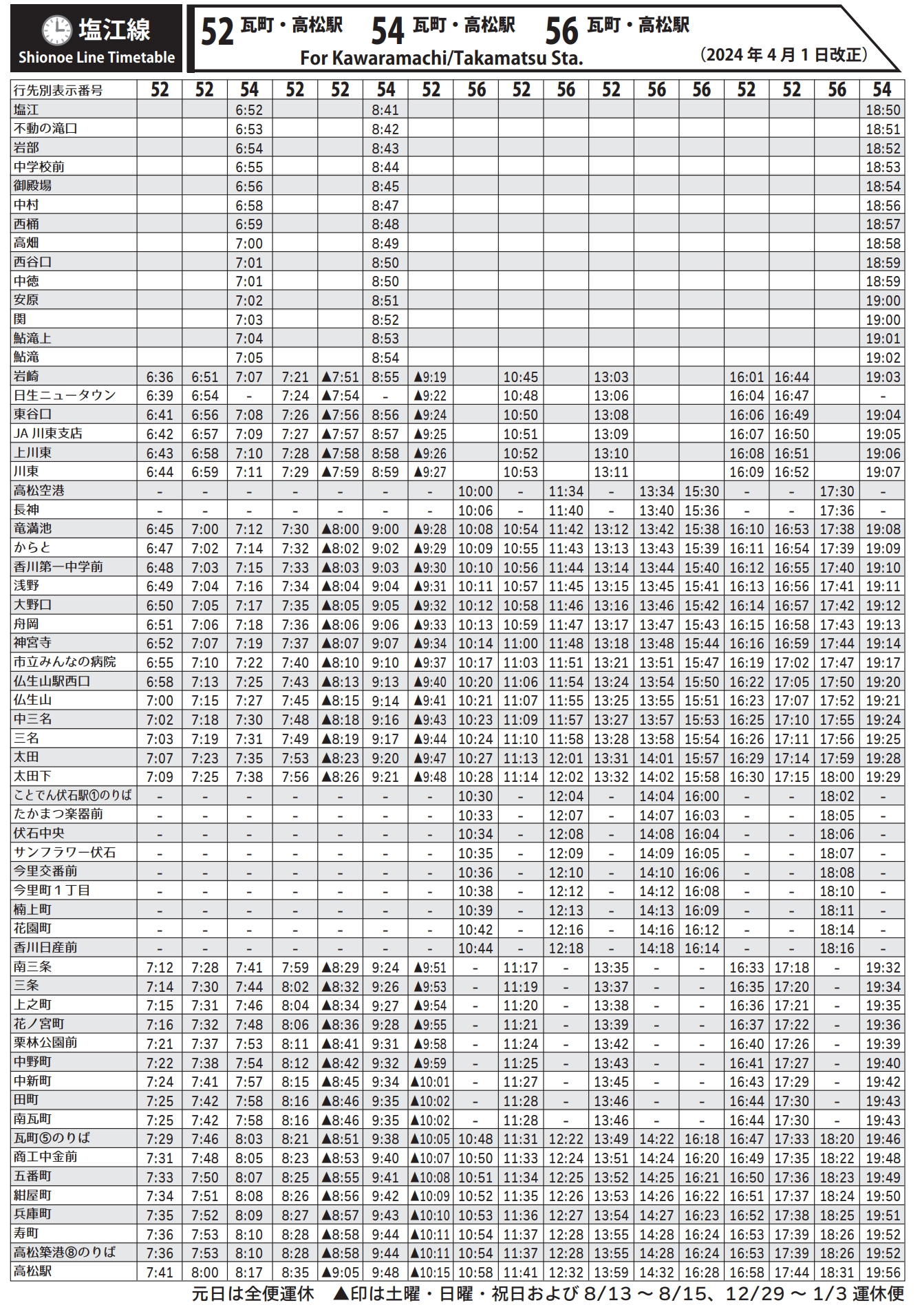 塩江線
Shionoe Line Timetable

52 瓦町・高松駅 54 瓦町・高松駅 56 瓦町・高松駅
For Kawaramachi/Takamatsu Sta.
(2024 年 4 月 1 日改正)

| 行先別表示番号 | 52 | 52 | 54 | 52 | 52 | 54 | 52 | 56 | 52 | 56 | 52 | 56 | 56 | 52 | 52 | 56 | 54 |
|---|---|---|---|---|---|---|---|---|---|---|---|---|---|---|---|---|---|
| 塩江 | | | 6:52 | | | 8:41 | | | | | | | | | | | 18:50 |
| 不動の滝口 | | | 6:53 | | | 8:42 | | | | | | | | | | | 18:51 |
| 岩部 | | | 6:54 | | | 8:43 | | | | | | | | | | | 18:52 |
| 中学校前 | | | 6:55 | | | 8:44 | | | | | | | | | | | 18:53 |
| 御殿場 | | | 6:56 | | | 8:45 | | | | | | | | | | | 18:54 |
| 中村 | | | 6:58 | | | 8:47 | | | | | | | | | | | 18:56 |
| 西桶 | | | 6:59 | | | 8:48 | | | | | | | | | | | 18:57 |
| 高畑 | | | 7:00 | | | 8:49 | | | | | | | | | | | 18:58 |
| 西谷口 | | | 7:01 | | | 8:50 | | | | | | | | | | | 18:59 |
| 中徳 | | | 7:01 | | | 8:50 | | | | | | | | | | | 18:59 |
| 安原 | | | 7:02 | | | 8:51 | | | | | | | | | | | 19:00 |
| 関 | | | 7:03 | | | 8:52 | | | | | | | | | | | 19:00 |
| 鮎滝上 | | | 7:04 | | | 8:53 | | | | | | | | | | | 19:01 |
| 鮎滝 | | | 7:05 | | | 8:54 | | | | | | | | | | | 19:02 |
| 岩崎 | 6:36 | 6:51 | 7:07 | 7:21 | ▲7:51 | 8:55 | ▲9:19 | | 10:45 | | 13:03 | | | 16:01 | 16:44 | | 19:03 |
| 日生ニュータウン | 6:39 | 6:54 | - | 7:24 | ▲7:54 | - | ▲9:22 | | 10:48 | | 13:06 | | | 16:04 | 16:47 | | - |
| 東谷口 | 6:41 | 6:56 | 7:08 | 7:26 | ▲7:56 | 8:56 | ▲9:24 | | 10:50 | | 13:08 | | | 16:06 | 16:49 | | 19:04 |
| JA 川東支店 | 6:42 | 6:57 | 7:09 | 7:27 | ▲7:57 | 8:57 | ▲9:25 | | 10:51 | | 13:09 | | | 16:07 | 16:50 | | 19:05 |
| 上川東 | 6:43 | 6:58 | 7:10 | 7:28 | ▲7:58 | 8:58 | ▲9:26 | | 10:52 | | 13:10 | | | 16:08 | 16:51 | | 19:06 |
| 川東 | 6:44 | 6:59 | 7:11 | 7:29 | ▲7:59 | 8:59 | ▲9:27 | | 10:53 | | 13:11 | | | 16:09 | 16:52 | | 19:07 |
| 高松空港 | - | - | - | - | - | - | - | 10:00 | - | 11:34 | - | 13:34 | 15:30 | - | - | 17:30 | - |
| 長神 | - | - | - | - | - | - | - | 10:06 | - | 11:40 | - | 13:40 | 15:36 | - | - | 17:36 | - |
| 竜満池 | 6:45 | 7:00 | 7:12 | 7:30 | ▲8:00 | 9:00 | ▲9:28 | 10:08 | 10:54 | 11:42 | 13:12 | 13:42 | 15:38 | 16:10 | 16:53 | 17:38 | 19:08 |
| からと | 6:47 | 7:02 | 7:14 | 7:32 | ▲8:02 | 9:02 | ▲9:29 | 10:09 | 10:55 | 11:43 | 13:13 | 13:43 | 15:39 | 16:11 | 16:54 | 17:39 | 19:09 |
| 香川第一中学前 | 6:48 | 7:03 | 7:15 | 7:33 | ▲8:03 | 9:03 | ▲9:30 | 10:10 | 10:56 | 11:44 | 13:14 | 13:44 | 15:40 | 16:12 | 16:55 | 17:40 | 19:10 |
| 浅野 | 6:49 | 7:04 | 7:16 | 7:34 | ▲8:04 | 9:04 | ▲9:31 | 10:11 | 10:57 | 11:45 | 13:15 | 13:45 | 15:41 | 16:13 | 16:56 | 17:41 | 19:11 |
| 大野口 | 6:50 | 7:05 | 7:17 | 7:35 | ▲8:05 | 9:05 | ▲9:32 | 10:12 | 10:58 | 11:46 | 13:16 | 13:46 | 15:42 | 16:14 | 16:57 | 17:42 | 19:12 |
| 舟岡 | 6:51 | 7:06 | 7:18 | 7:36 | ▲8:06 | 9:06 | ▲9:33 | 10:13 | 10:59 | 11:47 | 13:17 | 13:47 | 15:43 | 16:15 | 16:58 | 17:43 | 19:13 |
| 神宮寺 | 6:52 | 7:07 | 7:19 | 7:37 | ▲8:07 | 9:07 | ▲9:34 | 10:14 | 11:00 | 11:48 | 13:18 | 13:48 | 15:44 | 16:16 | 16:59 | 17:44 | 19:14 |
| 市立みんなの病院 | 6:55 | 7:10 | 7:22 | 7:40 | ▲8:10 | 9:10 | ▲9:37 | 10:17 | 11:03 | 11:51 | 13:21 | 13:51 | 15:47 | 16:19 | 17:02 | 17:47 | 19:17 |
| 仏生山駅西口 | 6:58 | 7:13 | 7:25 | 7:43 | ▲8:13 | 9:13 | ▲9:40 | 10:20 | 11:06 | 11:54 | 13:24 | 13:54 | 15:50 | 16:22 | 17:05 | 17:50 | 19:20 |
| 仏生山 | 7:00 | 7:15 | 7:27 | 7:45 | ▲8:15 | 9:14 | ▲9:41 | 10:21 | 11:07 | 11:55 | 13:25 | 13:55 | 15:51 | 16:23 | 17:07 | 17:52 | 19:21 |
| 中三名 | 7:02 | 7:18 | 7:30 | 7:48 | ▲8:18 | 9:16 | ▲9:43 | 10:23 | 11:09 | 11:57 | 13:27 | 13:57 | 15:53 | 16:25 | 17:10 | 17:55 | 19:24 |
| 三名 | 7:03 | 7:19 | 7:31 | 7:49 | ▲8:19 | 9:17 | ▲9:44 | 10:24 | 11:10 | 11:58 | 13:28 | 13:58 | 15:54 | 16:26 | 17:11 | 17:56 | 19:25 |
| 太田 | 7:07 | 7:23 | 7:35 | 7:53 | ▲8:23 | 9:20 | ▲9:47 | 10:27 | 11:13 | 12:01 | 13:31 | 14:01 | 15:57 | 16:29 | 17:14 | 17:59 | 19:28 |
| 太田下 | 7:09 | 7:25 | 7:38 | 7:56 | ▲8:26 | 9:21 | ▲9:48 | 10:28 | 11:14 | 12:02 | 13:32 | 14:02 | 15:58 | 16:30 | 17:15 | 18:00 | 19:29 |
| ことでん伏石駅①のりば | - | - | - | - | - | - | - | 10:30 | - | 12:04 | - | 14:04 | 16:00 | - | - | 18:02 | - |
| たかまつ楽器前 | - | - | - | - | - | - | - | 10:33 | - | 12:07 | - | 14:07 | 16:03 | - | - | 18:05 | - |
| 伏石中央 | - | - | - | - | - | - | - | 10:34 | - | 12:08 | - | 14:08 | 16:04 | - | - | 18:06 | - |
| サンフラワー伏石 | - | - | - | - | - | - | - | 10:35 | - | 12:09 | - | 14:09 | 16:05 | - | - | 18:07 | - |
| 今里交番前 | - | - | - | - | - | - | - | 10:36 | - | 12:10 | - | 14:10 | 16:06 | - | - | 18:08 | - |
| 今里町１丁目 | - | - | - | - | - | - | - | 10:38 | - | 12:12 | - | 14:12 | 16:08 | - | - | 18:10 | - |
| 楠上町 | - | - | - | - | - | - | - | 10:39 | - | 12:13 | - | 14:13 | 16:09 | - | - | 18:11 | - |
| 花園町 | - | - | - | - | - | - | - | 10:42 | - | 12:16 | - | 14:16 | 16:12 | - | - | 18:14 | - |
| 香川日産前 | - | - | - | - | - | - | - | 10:44 | - | 12:18 | - | 14:18 | 16:14 | - | - | 18:16 | - |
| 南三条 | 7:12 | 7:28 | 7:41 | 7:59 | ▲8:29 | 9:24 | ▲9:51 | - | 11:17 | - | 13:35 | - | - | 16:33 | 17:18 | - | 19:32 |
| 三条 | 7:14 | 7:30 | 7:44 | 8:02 | ▲8:32 | 9:26 | ▲9:53 | - | 11:19 | - | 13:37 | - | - | 16:35 | 17:20 | - | 19:34 |
| 上之町 | 7:15 | 7:31 | 7:46 | 8:04 | ▲8:34 | 9:27 | ▲9:54 | - | 11:20 | - | 13:38 | - | - | 16:36 | 17:21 | - | 19:35 |
| 花ノ宮町 | 7:16 | 7:32 | 7:48 | 8:06 | ▲8:36 | 9:28 | ▲9:55 | - | 11:21 | - | 13:39 | - | - | 16:37 | 17:22 | - | 19:36 |
| 栗林公園前 | 7:21 | 7:37 | 7:53 | 8:11 | ▲8:41 | 9:31 | ▲9:58 | - | 11:24 | - | 13:42 | - | - | 16:40 | 17:26 | - | 19:39 |
| 中野町 | 7:22 | 7:38 | 7:54 | 8:12 | ▲8:42 | 9:32 | ▲9:59 | - | 11:25 | - | 13:43 | - | - | 16:41 | 17:27 | - | 19:40 |
| 中新町 | 7:24 | 7:41 | 7:57 | 8:15 | ▲8:45 | 9:34 | ▲10:01 | - | 11:27 | - | 13:45 | - | - | 16:43 | 17:29 | - | 19:42 |
| 田町 | 7:25 | 7:42 | 7:58 | 8:16 | ▲8:46 | 9:35 | ▲10:02 | - | 11:28 | - | 13:46 | - | - | 16:44 | 17:30 | - | 19:43 |
| 南瓦町 | 7:25 | 7:42 | 7:58 | 8:16 | ▲8:46 | 9:35 | ▲10:02 | - | 11:28 | - | 13:46 | - | - | 16:44 | 17:30 | - | 19:43 |
| 瓦町⑤のりば | 7:29 | 7:46 | 8:03 | 8:21 | ▲8:51 | 9:38 | ▲10:05 | 10:48 | 11:31 | 12:22 | 13:49 | 14:22 | 16:18 | 16:47 | 17:33 | 18:20 | 19:46 |
| 商工中金前 | 7:31 | 7:48 | 8:05 | 8:23 | ▲8:53 | 9:40 | ▲10:07 | 10:50 | 11:33 | 12:24 | 13:51 | 14:24 | 16:20 | 16:49 | 17:35 | 18:22 | 19:48 |
| 五番町 | 7:33 | 7:50 | 8:07 | 8:25 | ▲8:55 | 9:41 | ▲10:08 | 10:51 | 11:34 | 12:25 | 13:52 | 14:25 | 16:21 | 16:50 | 17:36 | 18:23 | 19:49 |
| 紺屋町 | 7:34 | 7:51 | 8:08 | 8:26 | ▲8:56 | 9:42 | ▲10:09 | 10:52 | 11:35 | 12:26 | 13:53 | 14:26 | 16:22 | 16:51 | 17:37 | 18:24 | 19:50 |
| 兵庫町 | 7:35 | 7:52 | 8:09 | 8:27 | ▲8:57 | 9:43 | ▲10:10 | 10:53 | 11:36 | 12:27 | 13:54 | 14:27 | 16:23 | 16:52 | 17:38 | 18:25 | 19:51 |
| 寿町 | 7:36 | 7:53 | 8:10 | 8:28 | ▲8:58 | 9:44 | ▲10:11 | 10:54 | 11:37 | 12:28 | 13:55 | 14:28 | 16:24 | 16:53 | 17:39 | 18:26 | 19:52 |
| 高松築港⑧のりば | 7:36 | 7:53 | 8:10 | 8:28 | ▲8:58 | 9:44 | ▲10:11 | 10:54 | 11:37 | 12:28 | 13:55 | 14:28 | 16:24 | 16:53 | 17:39 | 18:26 | 19:52 |
| 高松駅 | 7:41 | 8:00 | 8:17 | 8:35 | ▲9:05 | 9:48 | ▲10:15 | 10:58 | 11:41 | 12:32 | 13:59 | 14:32 | 16:28 | 16:58 | 17:44 | 18:31 | 19:56 |

元日は全便運休　▲印は土曜・日曜・祝日および 8/13 ～ 8/15、12/29 ～ 1/3 運休便